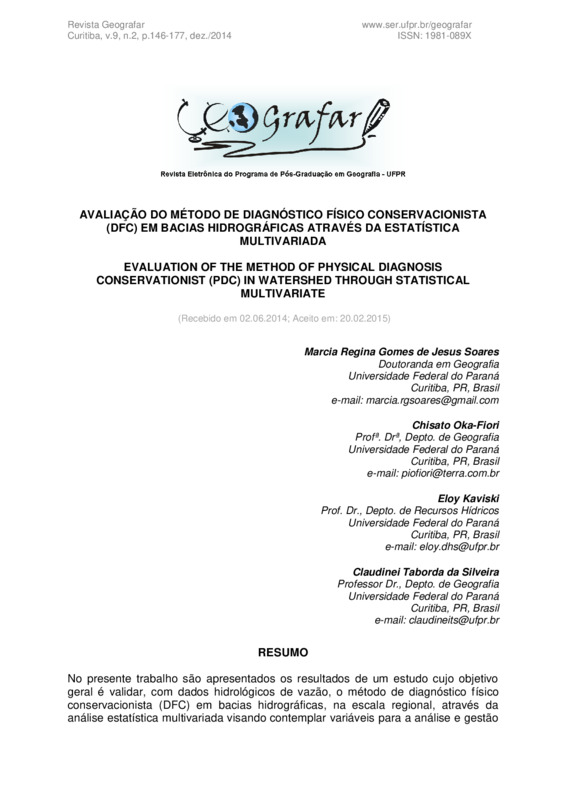 Revista Geografar
Curitiba, v.9, n.2, p.146-177, dez./2014

www.ser.ufpr.br/geografar
ISSN: 1981-089X

Geografar

Revista Eletrônica do Programa de Pós-Graduação em Geografia - UFPR

AVALIAÇÃO DO MÉTODO DE DIAGNÓSTICO FÍSICO CONSERVACIONISTA (DFC) EM BACIAS HIDROGRÁFICAS ATRAVÉS DA ESTATÍSTICA MULTIVARIADA

EVALUATION OF THE METHOD OF PHYSICAL DIAGNOSIS CONSERVATIONIST (PDC) IN WATERSHED THROUGH STATISTICAL MULTIVARIATE

(Recebido em 02.06.2014; Aceito em: 20.02.2015)

Marcia Regina Gomes de Jesus Soares
Doutoranda em Geografia
Universidade Federal do Paraná
Curitiba, PR, Brasil
e-mail: marcia.rgsoares@gmail.com

Chisato Oka-Fiori
Profª. Drª, Depto. de Geografia
Universidade Federal do Paraná
Curitiba, PR, Brasil
e-mail: piofiori@terra.com.br

Eloy Kaviski
Prof. Dr., Depto. de Recursos Hídricos
Universidade Federal do Paraná
Curitiba, PR, Brasil
e-mail: eloy.dhs@ufpr.br

Claudinei Taborda da Silveira
Professor Dr., Depto. de Geografia
Universidade Federal do Paraná
Curitiba, PR, Brasil
e-mail: claudineits@ufpr.br

RESUMO

No presente trabalho são apresentados os resultados de um estudo cujo objetivo geral é validar, com dados hidrológicos de vazão, o método de diagnóstico físico conservacionista (DFC) em bacias hidrográficas, na escala regional, através da análise estatística multivariada visando contemplar variáveis para a análise e gestão